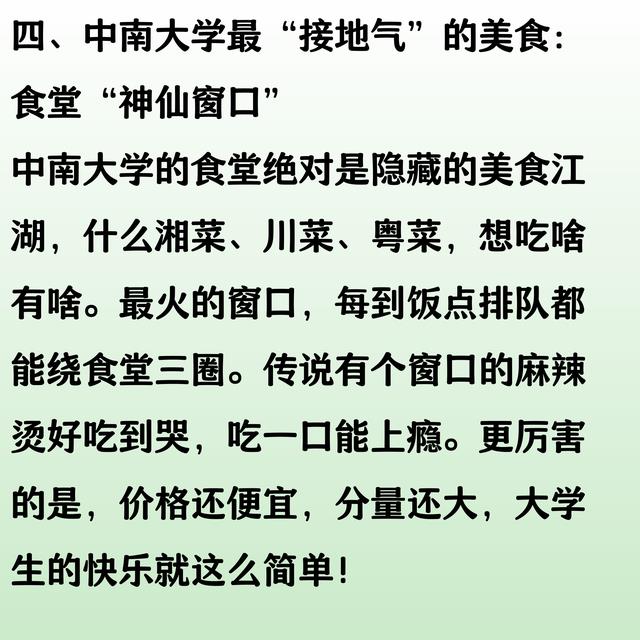 四、中南大学最“接地气”的美食：食堂“神仙窗口”

中南大学的食堂绝对是隐藏的美食江湖，什么湘菜、川菜、粤菜，想吃啥有啥。最火的窗口，每到饭点排队都能绕食堂三圈。传说有个窗口的麻辣烫好吃到哭，吃一口能上瘾。更厉害的是，价格还便宜，分量还大，大学生的快乐就这么简单！